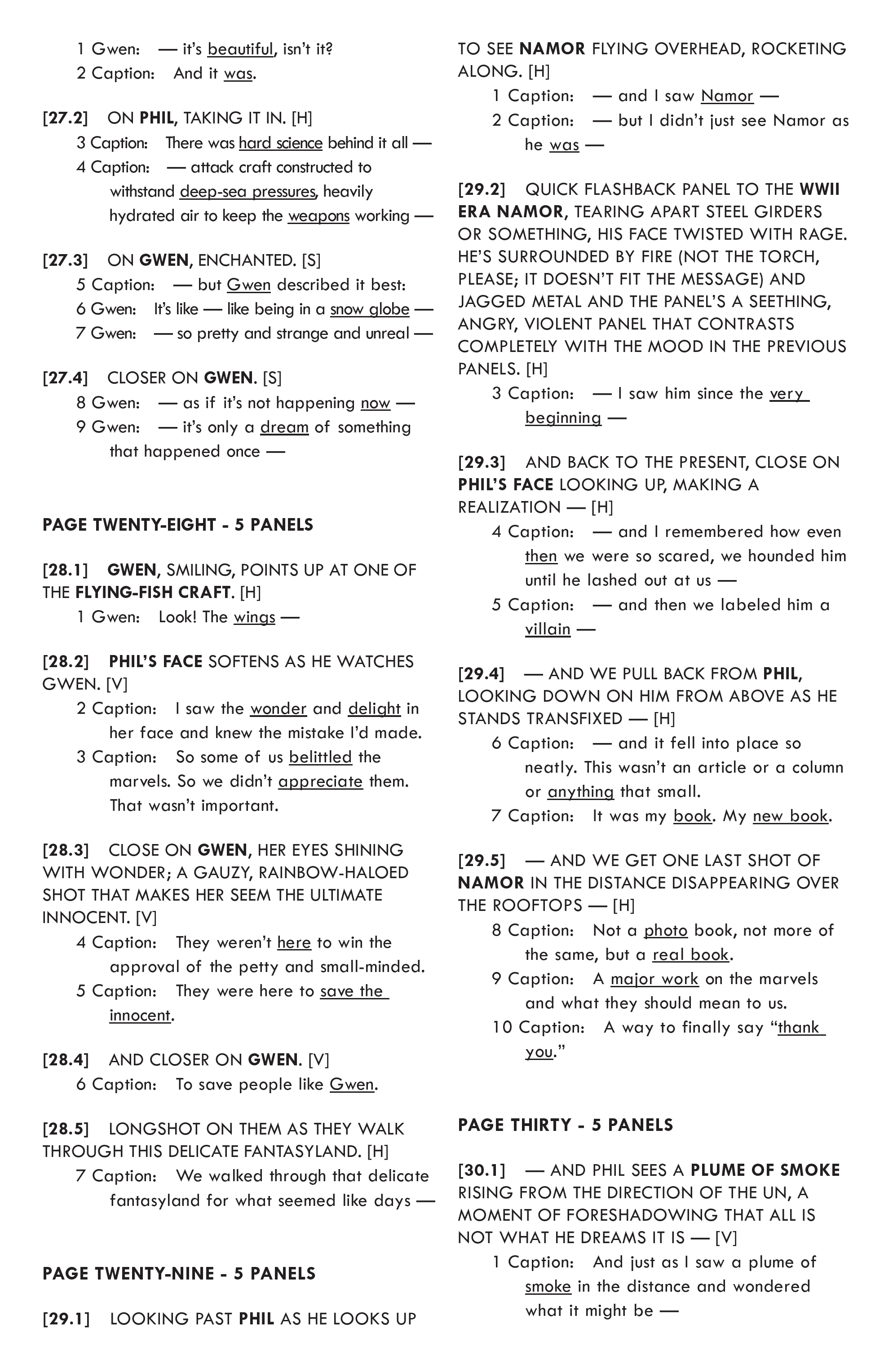 1 Gwen: — it's beautiful, isn't it?
2 Caption: And it was.

[27.2] ON PHIL, TAKING IT IN. [H]
3 Caption: There was hard science behind it all —
4 Caption: — attack craft constructed to withstand deep-sea pressures, heavily hydrated air to keep the weapons working —

[27.3] ON GWEN, ENCHANTED. [S]
5 Caption: — but Gwen described it best:
6 Gwen: It's like — like being in a snow globe —
7 Gwen: — so pretty and strange and unreal —

[27.4] CLOSER ON GWEN. [S]
8 Gwen: — as if it's not happening now —
9 Gwen: — it's only a dream of something that happened once —

PAGE TWENTY-EIGHT - 5 PANELS

[28.1] GWEN, SMILING, POINTS UP AT ONE OF THE FLYING-FISH CRAFT. [H]
1 Gwen: Look! The wings —

[28.2] PHIL'S FACE SOFTENS AS HE WATCHES GWEN. [V]
2 Caption: I saw the wonder and delight in her face and knew the mistake I'd made.
3 Caption: So some of us belittled the marvels. So we didn't appreciate them. That wasn't important.

[28.3] CLOSE ON GWEN, HER EYES SHINING WITH WONDER; A GAUZY, RAINBOW-HALOED SHOT THAT MAKES HER SEEM THE ULTIMATE INNOCENT. [V]
4 Caption: They weren't here to win the approval of the petty and small-minded.
5 Caption: They were here to save the innocent.

[28.4] AND CLOSER ON GWEN. [V]
6 Caption: To save people like Gwen.

[28.5] LONGSHOT ON THEM AS THEY WALK THROUGH THIS DELICATE FANTASYLAND. [H]
7 Caption: We walked through that delicate fantasyland for what seemed like days —

PAGE TWENTY-NINE - 5 PANELS

[29.1] LOOKING PAST PHIL AS HE LOOKS UP TO SEE NAMOR FLYING OVERHEAD, ROCKETING ALONG. [H]
1 Caption: — and I saw Namor —
2 Caption: — but I didn't just see Namor as he was —

[29.2] QUICK FLASHBACK PANEL TO THE WWII ERA NAMOR, TEARING APART STEEL GIRDERS OR SOMETHING, HIS FACE TWISTED WITH RAGE. HE'S SURROUNDED BY FIRE (NOT THE TORCH, PLEASE; IT DOESN'T FIT THE MESSAGE) AND JAGGED METAL AND THE PANEL'S A SEETHING, ANGRY, VIOLENT PANEL THAT CONTRASTS COMPLETELY WITH THE MOOD IN THE PREVIOUS PANELS. [H]
3 Caption: — I saw him since the very beginning —

[29.3] AND BACK TO THE PRESENT, CLOSE ON PHIL'S FACE LOOKING UP, MAKING A REALIZATION — [H]
4 Caption: — and I remembered how even then we were so scared, we hounded him until he lashed out at us —
5 Caption: — and then we labeled him a villain —

[29.4] — AND WE PULL BACK FROM PHIL, LOOKING DOWN ON HIM FROM ABOVE AS HE STANDS TRANSFIXED — [H]
6 Caption: — and it fell into place so neatly. This wasn't an article or a column or anything that small.
7 Caption: It was my book. My new book.

[29.5] — AND WE GET ONE LAST SHOT OF NAMOR IN THE DISTANCE DISAPPEARING OVER THE ROOFTOPS — [H]
8 Caption: Not a photo book, not more of the same, but a real book.
9 Caption: A major work on the marvels and what they should mean to us.
10 Caption: A way to finally say "thank you."

PAGE THIRTY - 5 PANELS

[30.1] — AND PHIL SEES A PLUME OF SMOKE RISING FROM THE DIRECTION OF THE UN, A MOMENT OF FORESHADOWING THAT ALL IS NOT WHAT HE DREAMS IT IS — [V]
1 Caption: And just as I saw a plume of smoke in the distance and wondered what it might be —